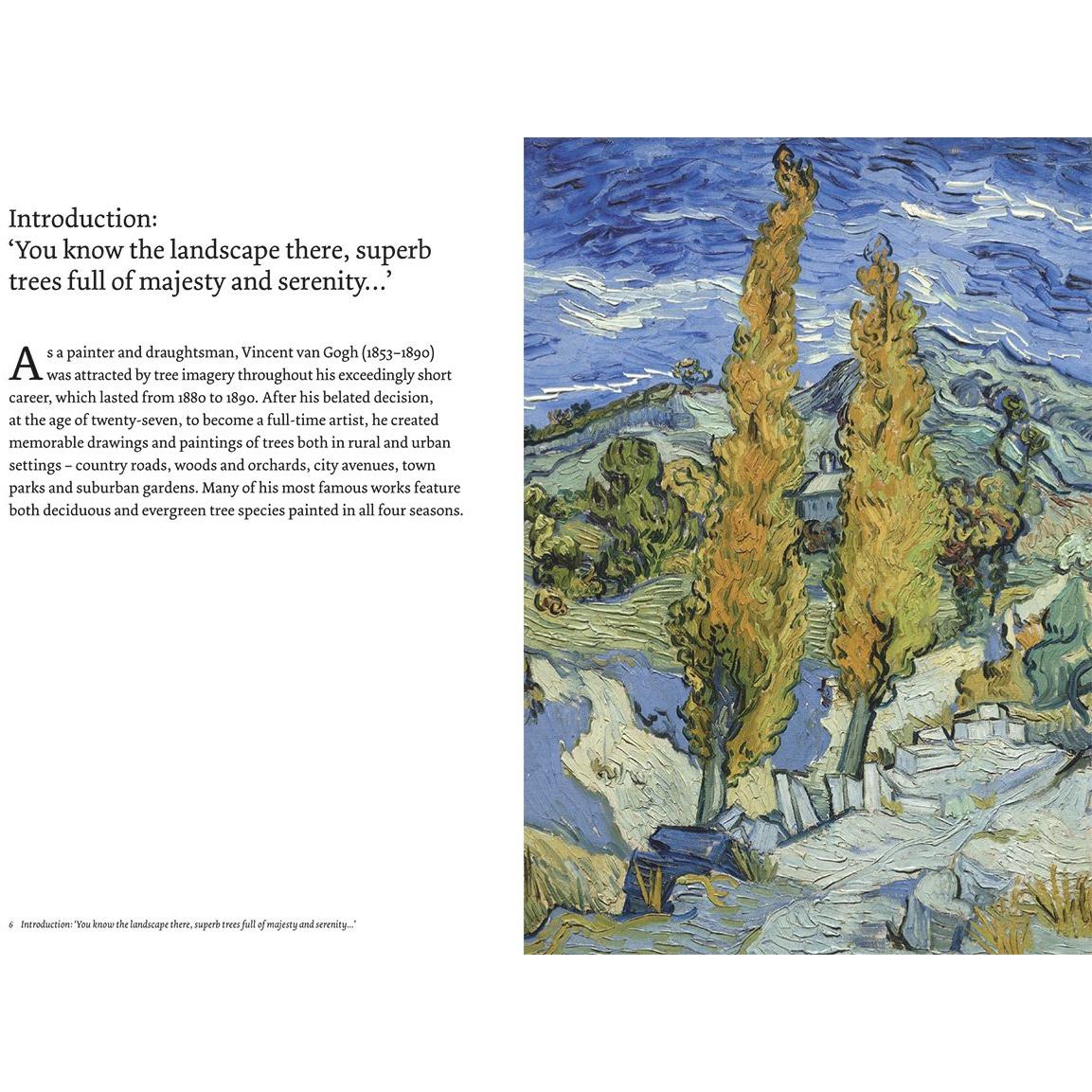 Introduction:
'You know the landscape there, superb trees full of majesty and serenity...'

As a painter and draughtsman, Vincent van Gogh (1853–1890) was attracted by tree imagery throughout his exceedingly short career, which lasted from 1880 to 1890. After his belated decision, at the age of twenty-seven, to become a full-time artist, he created memorable drawings and paintings of trees both in rural and urban settings – country roads, woods and orchards, city avenues, town parks and suburban gardens. Many of his most famous works feature both deciduous and evergreen tree species painted in all four seasons.

6 Introduction: 'You know the landscape there, superb trees full of majesty and serenity...'